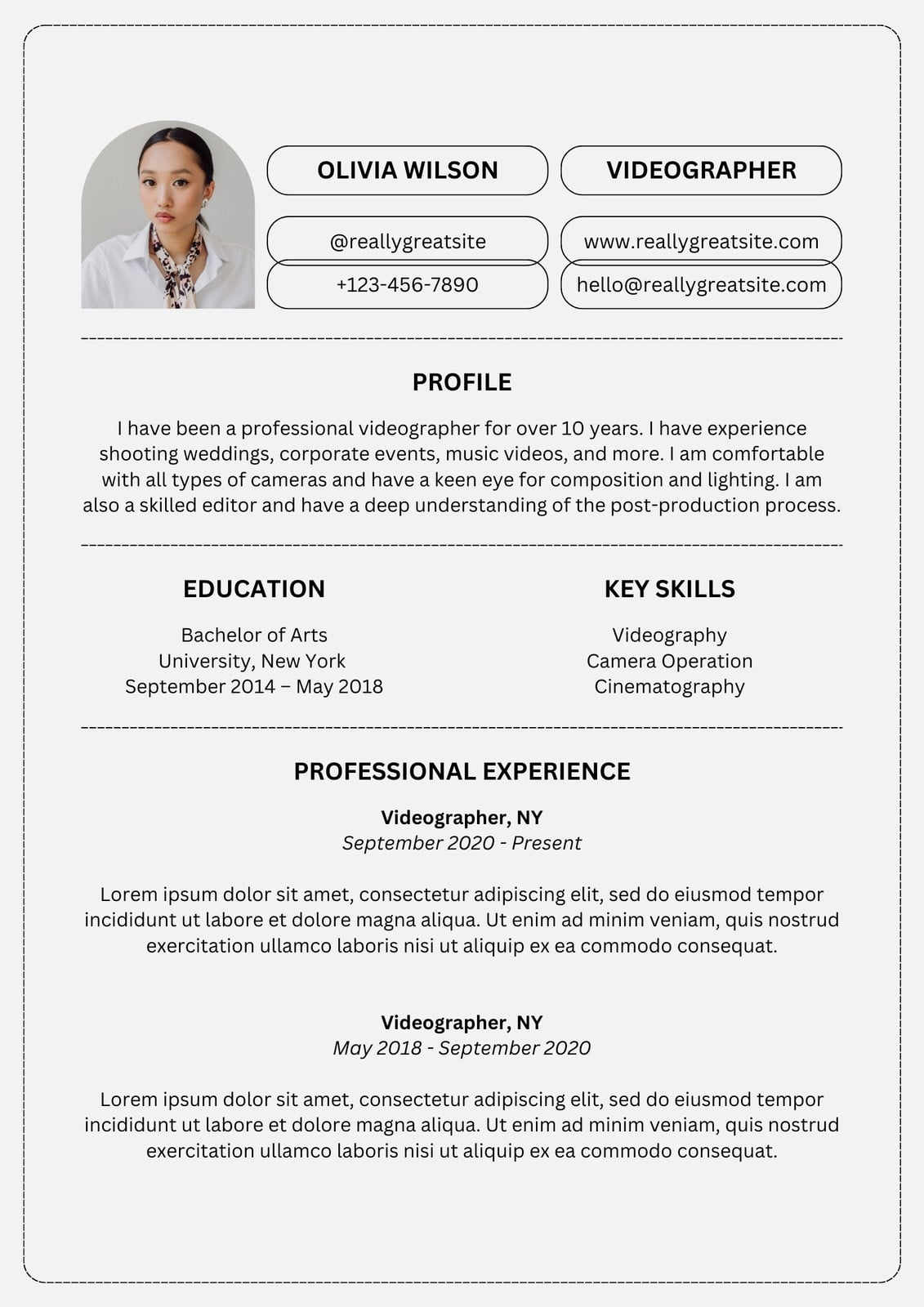 OLIVIA WILSON

VIDEOGRAPHER

@reallygreatsite

www.reallygreatsite.com

+123-456-7890

hello@reallygreatsite.com

PROFILE

I have been a professional videographer for over 10 years. I have experience shooting weddings, corporate events, music videos, and more. I am comfortable with all types of cameras and have a keen eye for composition and lighting. I am also a skilled editor and have a deep understanding of the post-production process.

EDUCATION

Bachelor of Arts
University, New York
September 2014 – May 2018

KEY SKILLS

Videography
Camera Operation
Cinematography

PROFESSIONAL EXPERIENCE

Videographer, NY
September 2020 - Present

Lorem ipsum dolor sit amet, consectetur adipiscing elit, sed do eiusmod tempor incididunt ut labore et dolore magna aliqua. Ut enim ad minim veniam, quis nostrud exercitation ullamco laboris nisi ut aliquip ex ea commodo consequat.

Videographer, NY
May 2018 - September 2020

Lorem ipsum dolor sit amet, consectetur adipiscing elit, sed do eiusmod tempor incididunt ut labore et dolore magna aliqua. Ut enim ad minim veniam, quis nostrud exercitation ullamco laboris nisi ut aliquip ex ea commodo consequat.